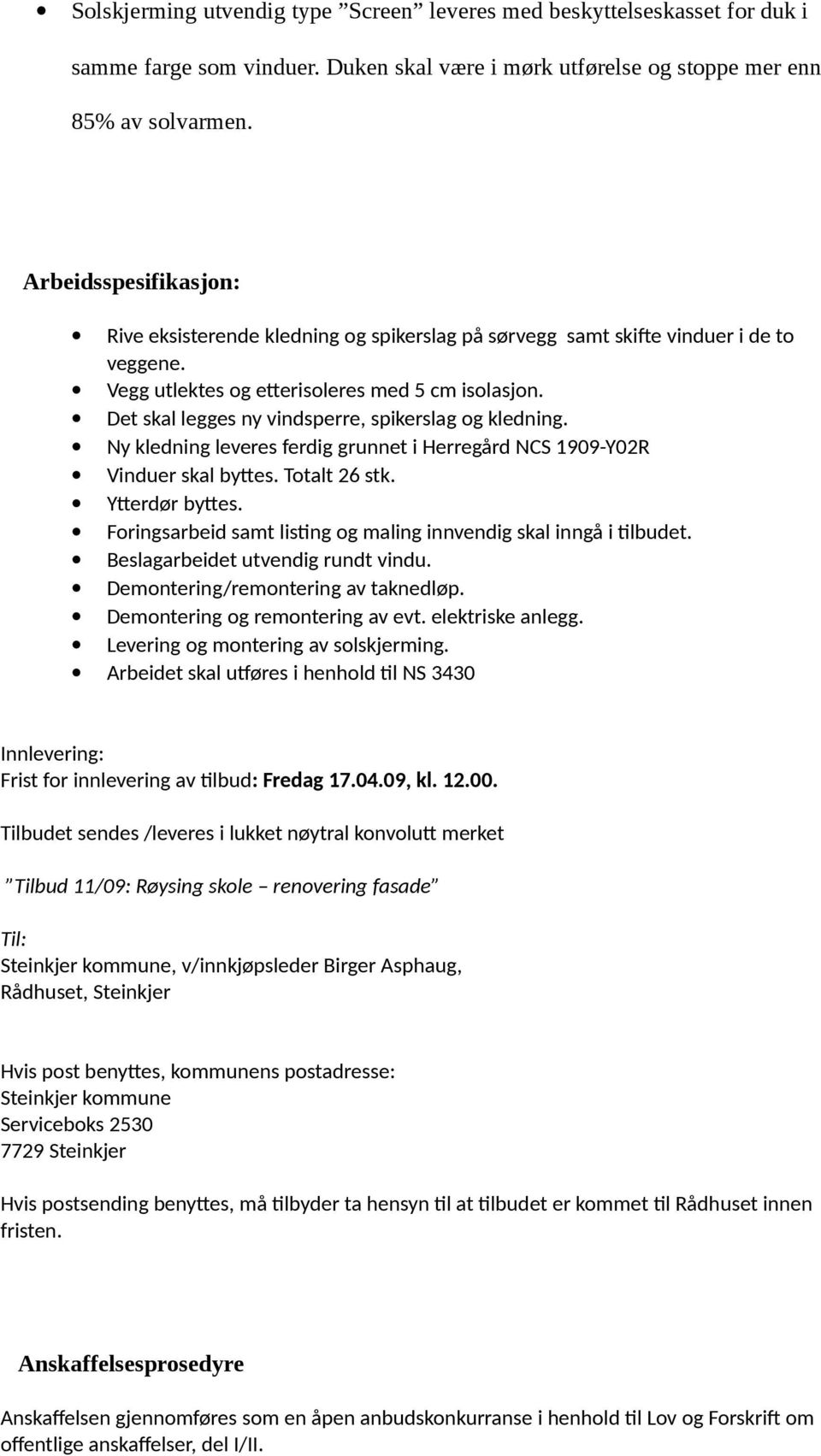 • Solskjerming utvendig type ”Screen” leveres med beskyttelseskasset for duk i samme farge som vinduer. Duken skal være i mørk utførelse og stoppe mer enn 85% av solvarmen.

Arbeidsspesifikasjon:

• Rive eksisterende kledning og spikerslag på sørvegg samt skifte vinduer i de to veggene.
• Vegg utlektes og etterisoleres med 5 cm isolasjon.
• Det skal legges ny vindsperre, spikerslag og kledning.
• Ny kledning leveres ferdig grunnet i Herregård NCS 1909-Y02R
• Vinduer skal byttes. Totalt 26 stk.
• Ytterdør byttes.
• Foringsarbeid samt listing og maling innvendig skal inngå i tilbudet.
• Beslagarbeidet utvendig rundt vindu.
• Demontering/remontering av taknedløp.
• Demontering og remontering av evt. elektriske anlegg.
• Levering og montering av solskjerming.
• Arbeidet skal utføres i henhold til NS 3430

Innlevering:
Frist for innlevering av tilbud: Fredag 17.04.09, kl. 12.00.

Tilbudet sendes /leveres i lukket nøytral konvolutt merket

”Tilbud 11/09: Røysing skole – renovering fasade”

Til:
Steinkjer kommune, v/innkjøpsleder Birger Asphaug,
Rådhuset, Steinkjer

Hvis post benyttes, kommunens postadresse:
Steinkjer kommune
Serviceboks 2530
7729 Steinkjer

Hvis postsending benyttes, må tilbyder ta hensyn til at tilbudet er kommet til Rådhuset innen fristen.

Anskaffelsesprosedyre

Anskaffelsen gjennomføres som en åpen anbudskonkurranse i henhold til Lov og Forskrift om offentlige anskaffelser, del I/II.